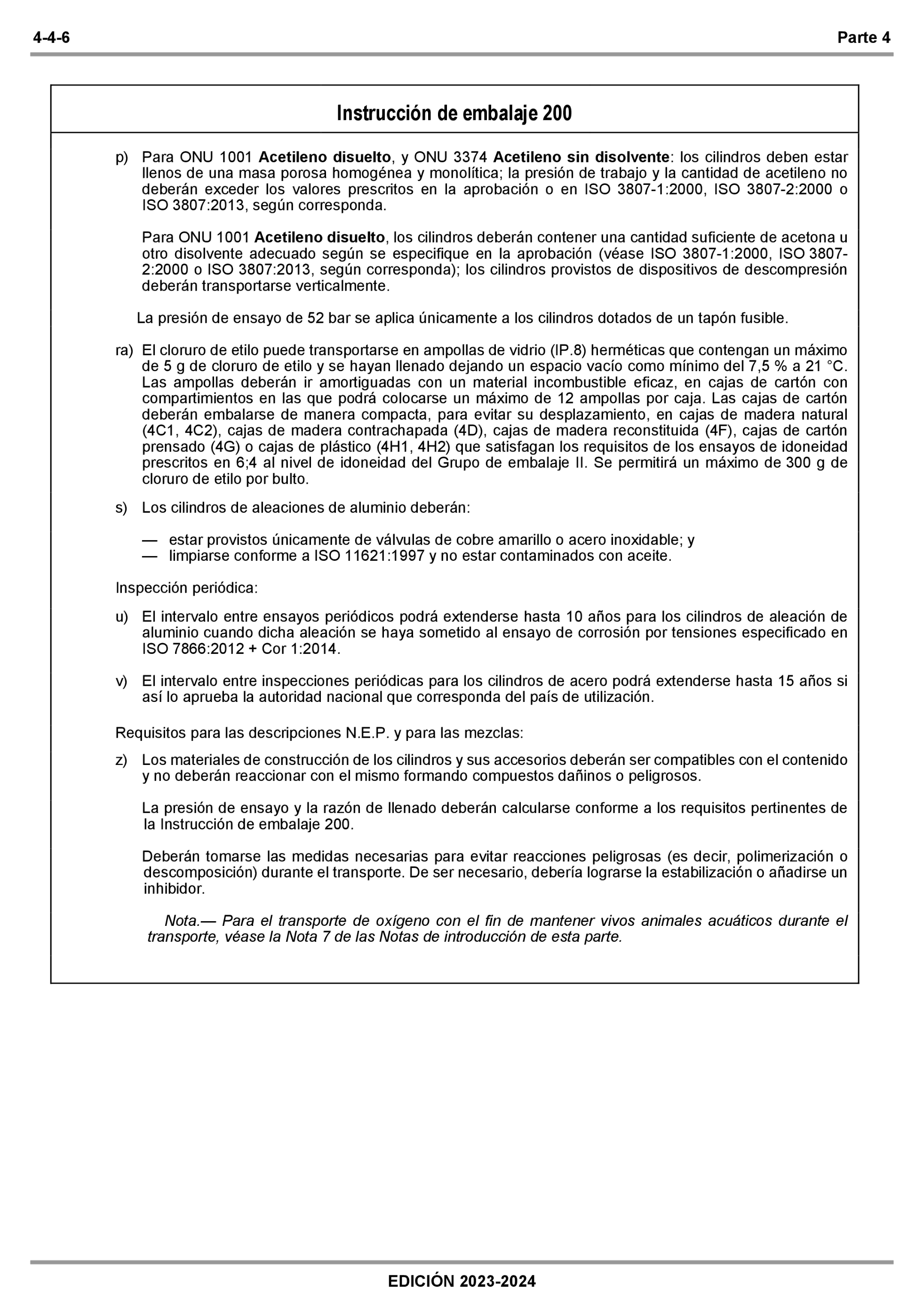 4-4-6 Parte 4

Instrucción de embalaje 200

p) Para ONU 1001 Acetileno disuelto, y ONU 3374 Acetileno sin disolvente: los cilindros deben estar llenos de una masa porosa homogénea y monolítica; la presión de trabajo y la cantidad de acetileno no deberán exceder los valores prescritos en la aprobación o en ISO 3807-1:2000, ISO 3807-2:2000 o ISO 3807:2013, según corresponda.

Para ONU 1001 Acetileno disuelto, los cilindros deberán contener una cantidad suficiente de acetona u otro disolvente adecuado según se especifique en la aprobación (véase ISO 3807-1:2000, ISO 3807-2:2000 o ISO 3807:2013, según corresponda); los cilindros provistos de dispositivos de descompresión deberán transportarse verticalmente.

La presión de ensayo de 52 bar se aplica únicamente a los cilindros dotados de un tapón fusible.

ra) El cloruro de etilo puede transportarse en ampollas de vidrio (IP.8) herméticas que contengan un máximo de 5 g de cloruro de etilo y se hayan llenado dejando un espacio vacío como mínimo del 7,5 % a 21 °C. Las ampollas deberán ir amortiguadas con un material incombustible eficaz, en cajas de cartón con compartimientos en las que podrá colocarse un máximo de 12 ampollas por caja. Las cajas de cartón deberán embalarse de manera compacta, para evitar su desplazamiento, en cajas de madera natural (4C1, 4C2), cajas de madera contrachapada (4D), cajas de madera reconstituida (4F), cajas de cartón prensado (4G) o cajas de plástico (4H1, 4H2) que satisfagan los requisitos de los ensayos de idoneidad prescritos en 6;4 al nivel de idoneidad del Grupo de embalaje II. Se permitirá un máximo de 300 g de cloruro de etilo por bulto.

s) Los cilindros de aleaciones de aluminio deberán:

— estar provistos únicamente de válvulas de cobre amarillo o acero inoxidable; y
— limpiarse conforme a ISO 11621:1997 y no estar contaminados con aceite.

Inspección periódica:

u) El intervalo entre ensayos periódicos podrá extenderse hasta 10 años para los cilindros de aleación de aluminio cuando dicha aleación se haya sometido al ensayo de corrosión por tensiones especificado en ISO 7866:2012 + Cor 1:2014.

v) El intervalo entre inspecciones periódicas para los cilindros de acero podrá extenderse hasta 15 años si así lo aprueba la autoridad nacional que corresponda del país de utilización.

Requisitos para las descripciones N.E.P. y para las mezclas:

z) Los materiales de construcción de los cilindros y sus accesorios deberán ser compatibles con el contenido y no deberán reaccionar con el mismo formando compuestos dañinos o peligrosos.

La presión de ensayo y la razón de llenado deberán calcularse conforme a los requisitos pertinentes de la Instrucción de embalaje 200.

Deberán tomarse las medidas necesarias para evitar reacciones peligrosas (es decir, polimerización o descomposición) durante el transporte. De ser necesario, debería lograrse la estabilización o añadirse un inhibidor.

Nota.— Para el transporte de oxígeno con el fin de mantener vivos animales acuáticos durante el transporte, véase la Nota 7 de las Notas de introducción de esta parte.

EDICIÓN 2023-2024